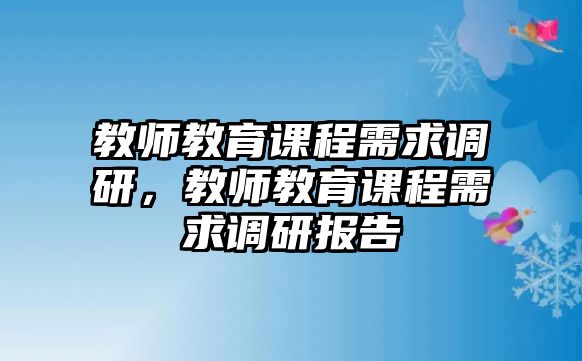 教师教育课程需求调研，教师教育课程需求调研报告